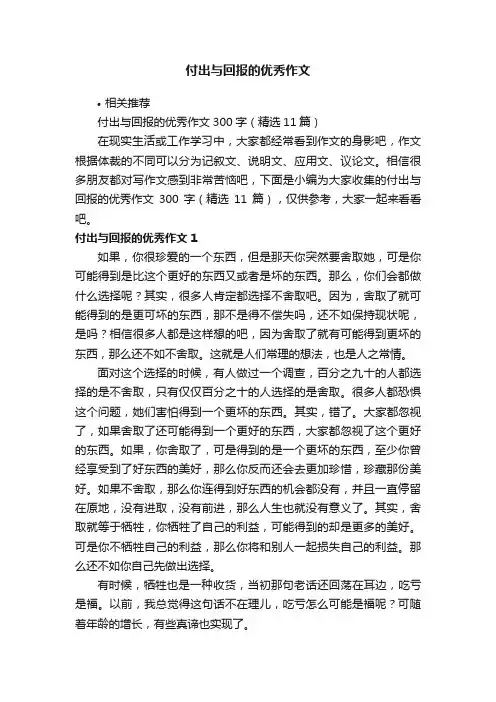 付出与回报的优秀作文

• 相关推荐

付出与回报的优秀作文 300 字（精选 11 篇）

在现实生活或工作学习中，大家都经常看到作文的身影吧，作文根据体裁的不同可以分为记叙文、说明文、应用文、议论文。相信很多朋友都对写作文感到非常苦恼吧，下面是小编为大家收集的付出与回报的优秀作文 300 字（精选 11 篇），仅供参考，大家一起来看看吧。

付出与回报的优秀作文 1

如果，你很珍爱的一个东西，但是那天你突然要舍取她，可是你可能得到是比这个更好的东西又或者是坏的东西。那么，你们会都做什么选择呢？其实，很多人肯定都选择不舍取吧。因为，舍取了就可能得到的是更可坏的东西，那不是得不偿失吗，还不如保持现状呢，是吗？相信很多人都是这样想的吧，因为舍取了就有可能得到更坏的东西，那么还不如不舍取。这就是人们常理的想法，也是人之常情。

面对这个选择的时候，有人做过一个调查，百分之九十的人都选择的是不舍取，只有仅仅百分之十的人选择的是舍取。很多人都恐惧这个问题，她们害怕得到一个更坏的东西。其实，错了。大家都忽视了，如果舍取了还可能得到一个更好的东西，大家都忽视了这个更好的东西。如果，你舍取了，可是得到的是一个更坏的东西，至少你曾经享受到了好东西的美好，那么你反而还会去更加珍惜，珍藏那份美好。如果不舍取，那么你连得到好东西的机会都没有，并且一直停留在原地，没有进取，没有前进，那么人生也就没有意义了。其实，舍取就等于牺牲，你牺牲了自己的利益，可能得到的却是更多的美好。可是你不牺牲自己的利益，那么你将和别人一起损失自己的利益。那么还不如你自己先做出选择。

有时候，牺牲也是一种收货，当初那句老话还回荡在耳边，吃亏是福。以前，我总觉得这句话不在理儿，吃亏怎么可能是福呢？可随着年龄的增长，有些真谛也实现了。